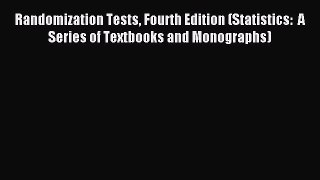 Randomization Tests, Fourth Edition (Statistics:  A Series of Textbooks and Monographs)